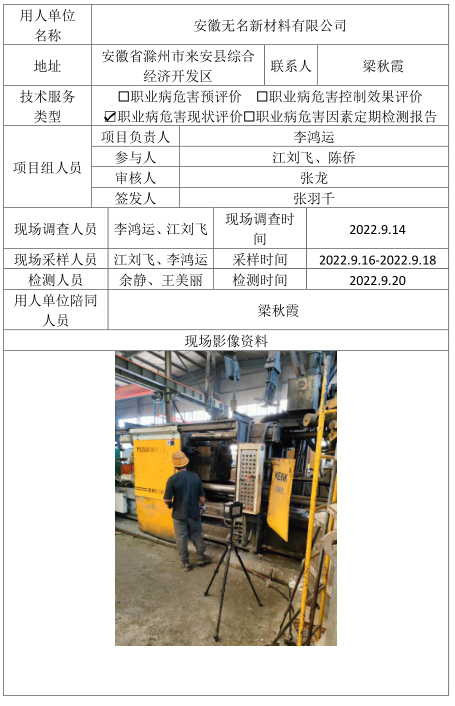 | 用人单位名称 | 安徽无名新材料有限公司 | | |
|---|---|---|---|
| 地址 | 安徽省滁州市来安县综合经济开发区 | 联系人 | 梁秋霞 |
| 技术服务类型 | ☐职业病危害预评价 ☐职业病危害控制效果评价 ☑职业病危害现状评价☐职业病危害因素定期检测报告 | | |
| 项目组人员 | 项目负责人 | 李鸿运 | |
| | 参与人 | 江刘飞、陈侨 | |
| | 审核人 | 张龙 | |
| | 签发人 | 张羽千 | |
| 现场调查人员 | 李鸿运、江刘飞 | 现场调查时间 | 2022.9.14 |
| 现场采样人员 | 江刘飞、李鸿运 | 采样时间 | 2022.9.16-2022.9.18 |
| 检测人员 | 余静、王美丽 | 检测时间 | 2022.9.20 |
| 用人单位陪同人员 | 梁秋霞 | | |
| 现场影像资料 | | | |